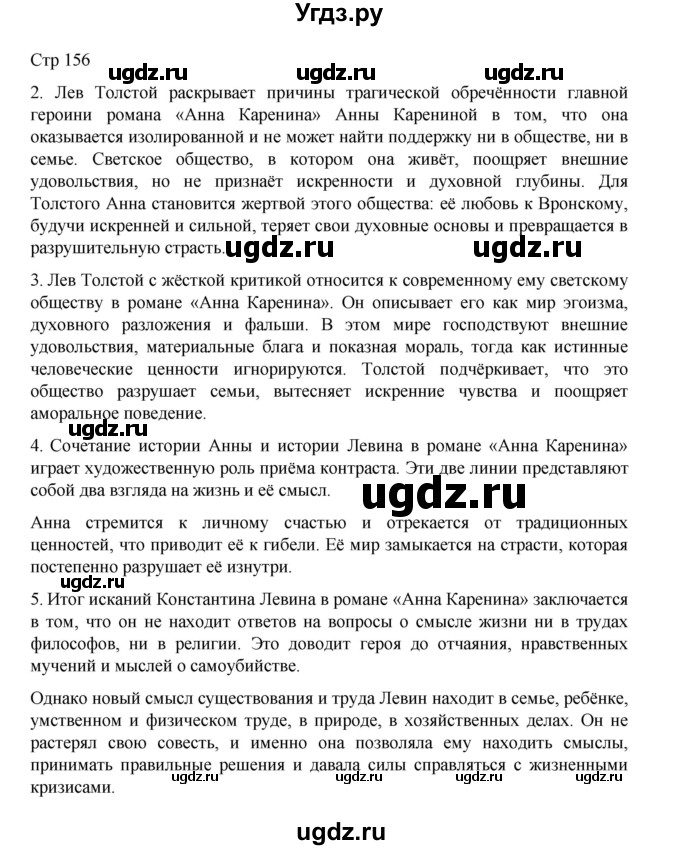 Угдз.ру

Стр 156 ugdz.ru ugdz.ru ugdz.ru

2. Лев Толстой раскрывает причины трагической обречённости главной героини романа «Анна Каренина» Анны Карениной в том, что она оказывается изолированной и не может найти поддержку ни в обществе, ни в семье. Светское общество, в котором она живёт, поощряет внешние удовольствия, но не признаёт искренности и духовной глубины. Для Толстого Анна становится жертвой этого общества: её любовь к Вронскому, будучи искренней и сильной, теряет свои духовные основы и превращается в разрушительную страсть. ugdz.ru ugdz.ru

3. Лев Толстой с жёсткой критикой относится к современному ему светскому обществу в романе «Анна Каренина». Он описывает его как мир эгоизма, духовного разложения и фальши. В этом мире господствуют внешние удовольствия, материальные блага и показная мораль, тогда как истинные человеческие ценности игнорируются. Толстой подчёркивает, что это общество разрушает семьи, вытесняет искренние чувства и поощряет аморальное поведение.

ugdz.ru

4. Сочетание истории Анны и истории Левина в романе «Анна Каренина» играет художественную роль приёма контраста. Эти две линии представляют собой два взгляда на жизнь и её смысл. ugdz.ru

Анна стремится к личному счастью и отрекается от традиционных ценностей, что приводит её к гибели. Её мир замыкается на страсти, которая постепенно разрушает её изнутри.

ugdz.ru

5. Итог исканий Константина Левина в романе «Анна Каренина» заключается в том, что он не находит ответов на вопросы о смысле жизни ни в трудах философов, ни в религии. Это доводит героя до отчаяния, нравственных мучений и мыслей о самоубийстве.

Однако новый смысл существования и труда Левин находит в семье, ребёнке, умственном и физическом труде, в природе, в хозяйственных делах. Он не растерял свою совесть, и именно она позволяла ему находить смыслы, принимать правильные решения и давала силы справляться с жизненными кризисами.

ugdz.ru ugdz.ru ugdz.ru ugdz.ru

ugdz.ru